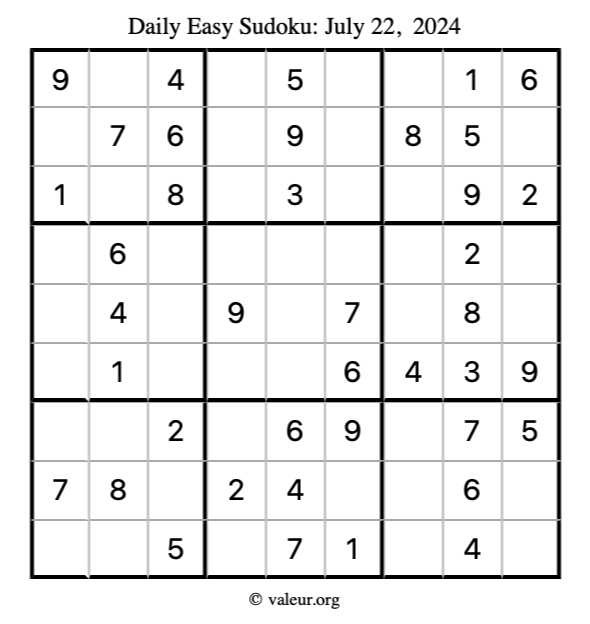 Daily Easy Sudoku: July 22, 2024

| | | | | | | | | |
|---|---|---|---|---|---|---|---|---|
| 9 | | 4 | | 5 | | | 1 | 6 |
| | 7 | 6 | | 9 | | 8 | 5 | |
| 1 | | 8 | | 3 | | | 9 | 2 |
| | 6 | | | | | | 2 | |
| | 4 | | 9 | | 7 | | 8 | |
| | 1 | | | | 6 | 4 | 3 | 9 |
| | | 2 | | 6 | 9 | | 7 | 5 |
| 7 | 8 | | 2 | 4 | | | 6 | |
| | | 5 | | 7 | 1 | | 4 | |

© valeur.org